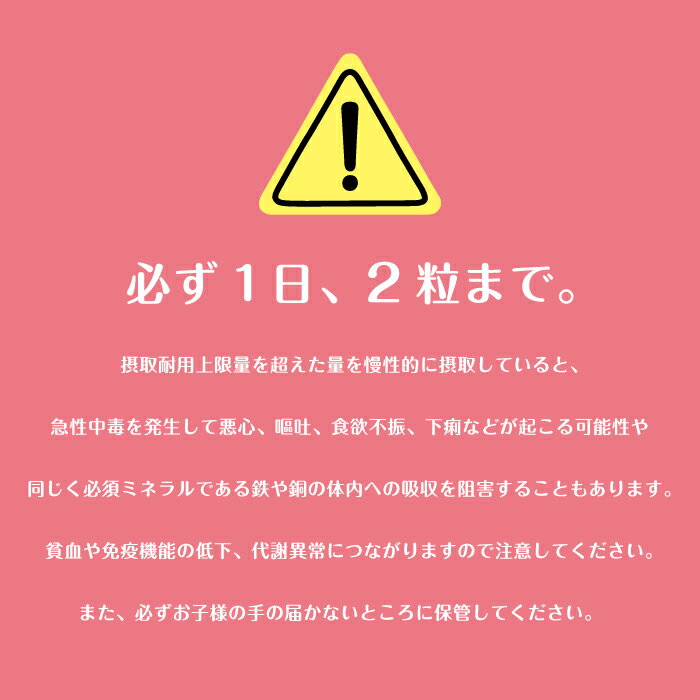 必ず１日、２粒まで。

摂取耐用上限量を超えた量を慢性的に摂取していると、

急性中毒を発生して悪心、嘔吐、食欲不振、下痢などが起こる可能性や

同じく必須ミネラルである鉄や銅の体内への吸収を阻害することもあります。

貧血や免疫機能の低下、代謝異常につながりますので注意してください。

また、必ずお子様の手の届かないところに保管してください。